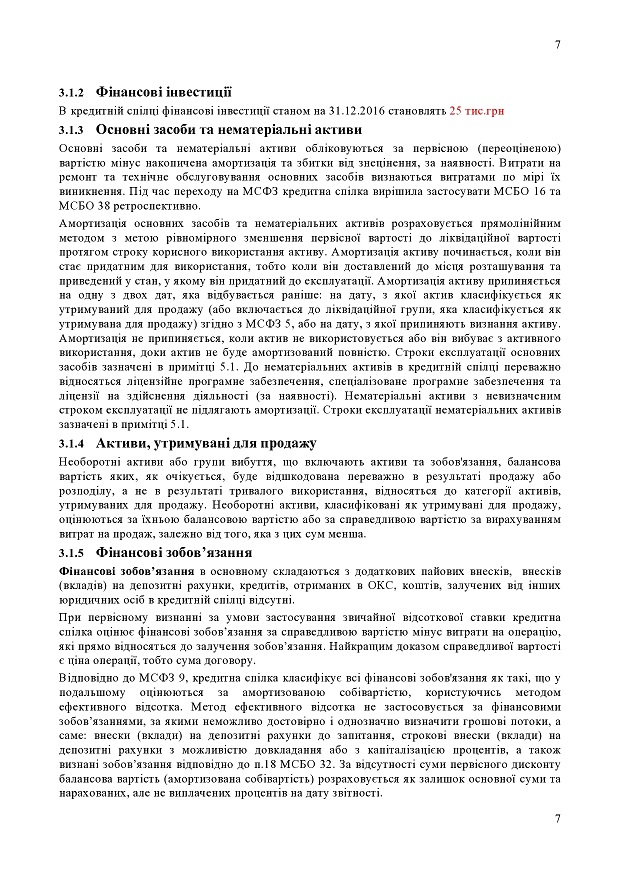 7

3.1.2 Фінансові інвестиції

В кредитній спілці фінансові інвестиції станом на 31.12.2016 становлять 25 тис.грн

3.1.3 Основні засоби та нематеріальні активи

Основні засоби та нематеріальні активи обліковуються за первісною (переоціненою) вартістю мінус накопичена амортизація та збитки від знецінення, за наявності. Витрати на ремонт та технічне обслуговування основних засобів визнаються витратами по мірі їх виникнення. Під час переходу на МСФЗ кредитна спілка вирішила застосувати МСБО 16 та МСБО 38 ретроспективно.

Амортизація основних засобів та нематеріальних активів розраховується прямолінійним методом з метою рівномірного зменшення первісної вартості до ліквідаційної вартості протягом строку корисного використання активу. Амортизація активу починається, коли він стає придатним для використання, тобто коли він доставлений до місця розташування та приведений у стан, у якому він придатний до експлуатації. Амортизація активу припиняється на одну з двох дат, яка відбувається раніше: на дату, з якої актив класифікується як утримуваний для продажу (або включається до ліквідаційної групи, яка класифікується як утримувана для продажу) згідно з МСФЗ 5, або на дату, з якої припиняють визнання активу. Амортизація не припиняється, коли актив не використовується або він вибуває з активного використання, доки актив не буде амортизований повністю. Строки експлуатації основних засобів зазначені в примітці 5.1. До нематеріальних активів в кредитній спілці переважно відносяться ліцензійне програмне забезпечення, спеціалізоване програмне забезпечення та ліцензії на здійснення діяльності (за наявності). Нематеріальні активи з невизначеним строком експлуатації не підлягають амортизації. Строки експлуатації нематеріальних активів зазначені в примітці 5.1.

3.1.4 Активи, утримувані для продажу

Необоротні активи або групи вибуття, що включають активи та зобов'язання, балансова вартість яких, як очікується, буде відшкодована переважно в результаті продажу або розподілу, а не в результаті тривалого використання, відносяться до категорії активів, утримуваних для продажу. Необоротні активи, класифіковані як утримувані для продажу, оцінюються за їхньою балансовою вартістю або за справедливою вартістю за вирахуванням витрат на продаж, залежно від того, яка з цих сум менша.

3.1.5 Фінансові зобов'язання

Фінансові зобов'язання в основному складаються з додаткових пайових внесків, внесків (вкладів) на депозитні рахунки, кредитів, отриманих в ОКС, коштів, залучених від інших юридичних осіб в кредитній спілці відсутні.

При первісному визнанні за умови застосування звичайної відсоткової ставки кредитна спілка оцінює фінансові зобов'язання за справедливою вартістю мінус витрати на операцію, які прямо відносяться до залучення зобов'язання. Найкращим доказом справедливої вартості є ціна операції, тобто сума договору.

Відповідно до МСФЗ 9, кредитна спілка класифікує всі фінансові зобов'язання як такі, що у подальшому оцінюються за амортизованою собівартістю, користуючись методом ефективного відсотка. Метод ефективного відсотка не застосовується за фінансовими зобов'язаннями, за якими неможливо достовірно і однозначно визначити грошові потоки, а саме: внески (вклади) на депозитні рахунки до запитання, строкові внески (вклади) на депозитні рахунки з можливістю довкладання або з капіталізацією процентів, а також визнані зобов'язання відповідно до п.18 МСБО 32. За відсутності суми первісного дисконту балансова вартість (амортизована собівартість) розраховується як залишок основної суми та нарахованих, але не виплачених процентів на дату звітності.

7